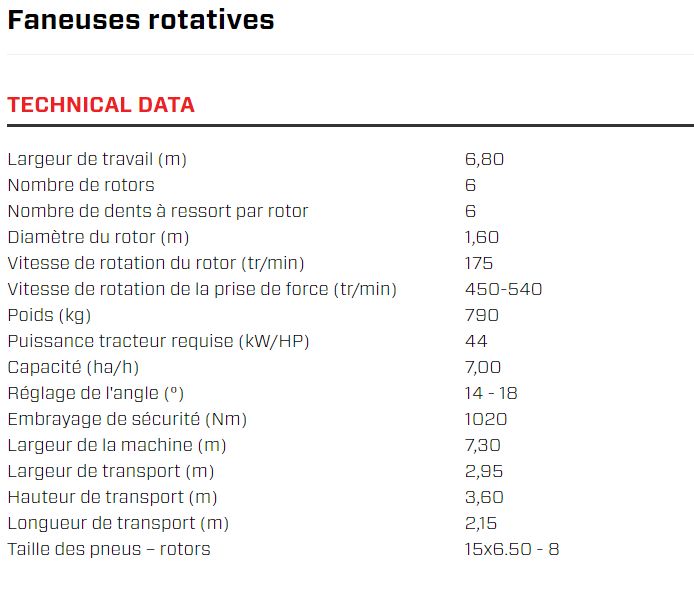 Faneuses rotatives

TECHNICAL DATA

| | |
|---|---|
| Largeur de travail (m) | 6,80 |
| Nombre de rotors | 6 |
| Nombre de dents à ressort par rotor | 6 |
| Diamètre du rotor (m) | 1,60 |
| Vitesse de rotation du rotor (tr/min) | 175 |
| Vitesse de rotation de la prise de force (tr/min) | 450-540 |
| Poids (kg) | 790 |
| Puissance tracteur requise (kW/HP) | 44 |
| Capacité (ha/h) | 7,00 |
| Réglage de l'angle (°) | 14 - 18 |
| Embrayage de sécurité (Nm) | 1020 |
| Largeur de la machine (m) | 7,30 |
| Largeur de transport (m) | 2,95 |
| Hauteur de transport (m) | 3,60 |
| Longueur de transport (m) | 2,15 |
| Taille des pneus – rotors | 15x6.50 - 8 |